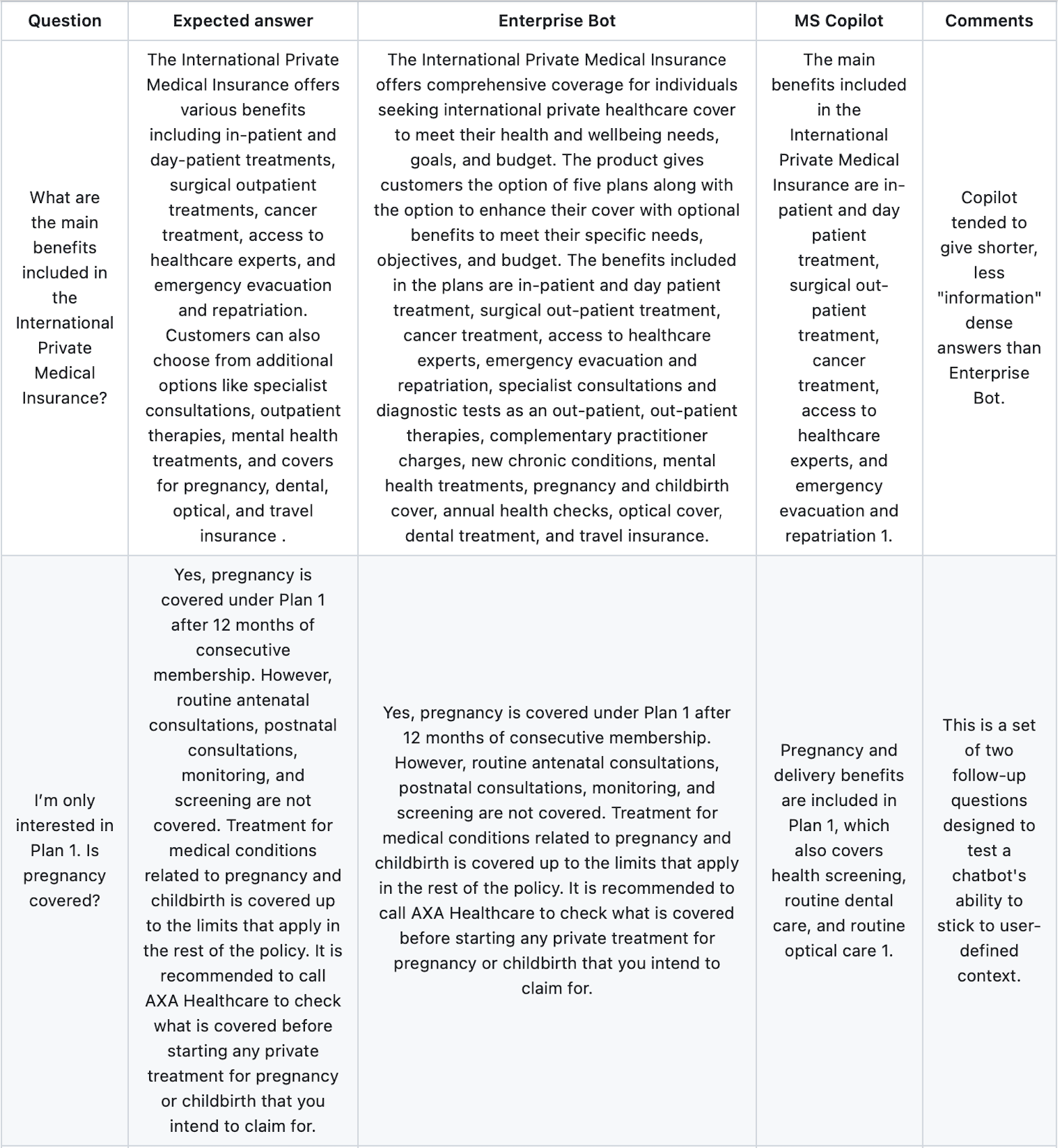 | Question | Expected answer | Enterprise Bot | MS Copilot | Comments |
|---|---|---|---|---|
| What are the main benefits included in the International Private Medical Insurance? | The International Private Medical Insurance offers various benefits including in-patient and day-patient treatments, surgical outpatient treatments, cancer treatment, access to healthcare experts, and emergency evacuation and repatriation. Customers can also choose from additional options like specialist consultations, outpatient therapies, mental health treatments, and covers for pregnancy, dental, optical, and travel insurance . | The International Private Medical Insurance offers comprehensive coverage for individuals seeking international private healthcare cover to meet their health and wellbeing needs, goals, and budget. The product gives customers the option of five plans along with the option to enhance their cover with optional benefits to meet their specific needs, objectives, and budget. The benefits included in the plans are in-patient and day patient treatment, surgical out-patient treatment, cancer treatment, access to healthcare experts, emergency evacuation and repatriation, specialist consultations and diagnostic tests as an out-patient, out-patient therapies, complementary practitioner charges, new chronic conditions, mental health treatments, pregnancy and childbirth cover, annual health checks, optical cover, dental treatment, and travel insurance. | The main benefits included in the International Private Medical Insurance are in-patient and day patient treatment, surgical out-patient treatment, cancer treatment, access to healthcare experts, and emergency evacuation and repatriation 1. | Copilot tended to give shorter, less "information" dense answers than Enterprise Bot. |
| I'm only interested in Plan 1. Is pregnancy covered? | Yes, pregnancy is covered under Plan 1 after 12 months of consecutive membership. However, routine antenatal consultations, postnatal consultations, monitoring, and screening are not covered. Treatment for medical conditions related to pregnancy and childbirth is covered up to the limits that apply in the rest of the policy. It is recommended to call AXA Healthcare to check what is covered before starting any private treatment for pregnancy or childbirth that you intend to claim for. | Yes, pregnancy is covered under Plan 1 after 12 months of consecutive membership. However, routine antenatal consultations, postnatal consultations, monitoring, and screening are not covered. Treatment for medical conditions related to pregnancy and childbirth is covered up to the limits that apply in the rest of the policy. It is recommended to call AXA Healthcare to check what is covered before starting any private treatment for pregnancy or childbirth that you intend to claim for. | Pregnancy and delivery benefits are included in Plan 1, which also covers health screening, routine dental care, and routine optical care 1. | This is a set of two follow-up questions designed to test a chatbot's ability to stick to user-defined context. |